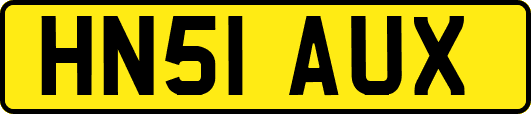 HN51 AUX